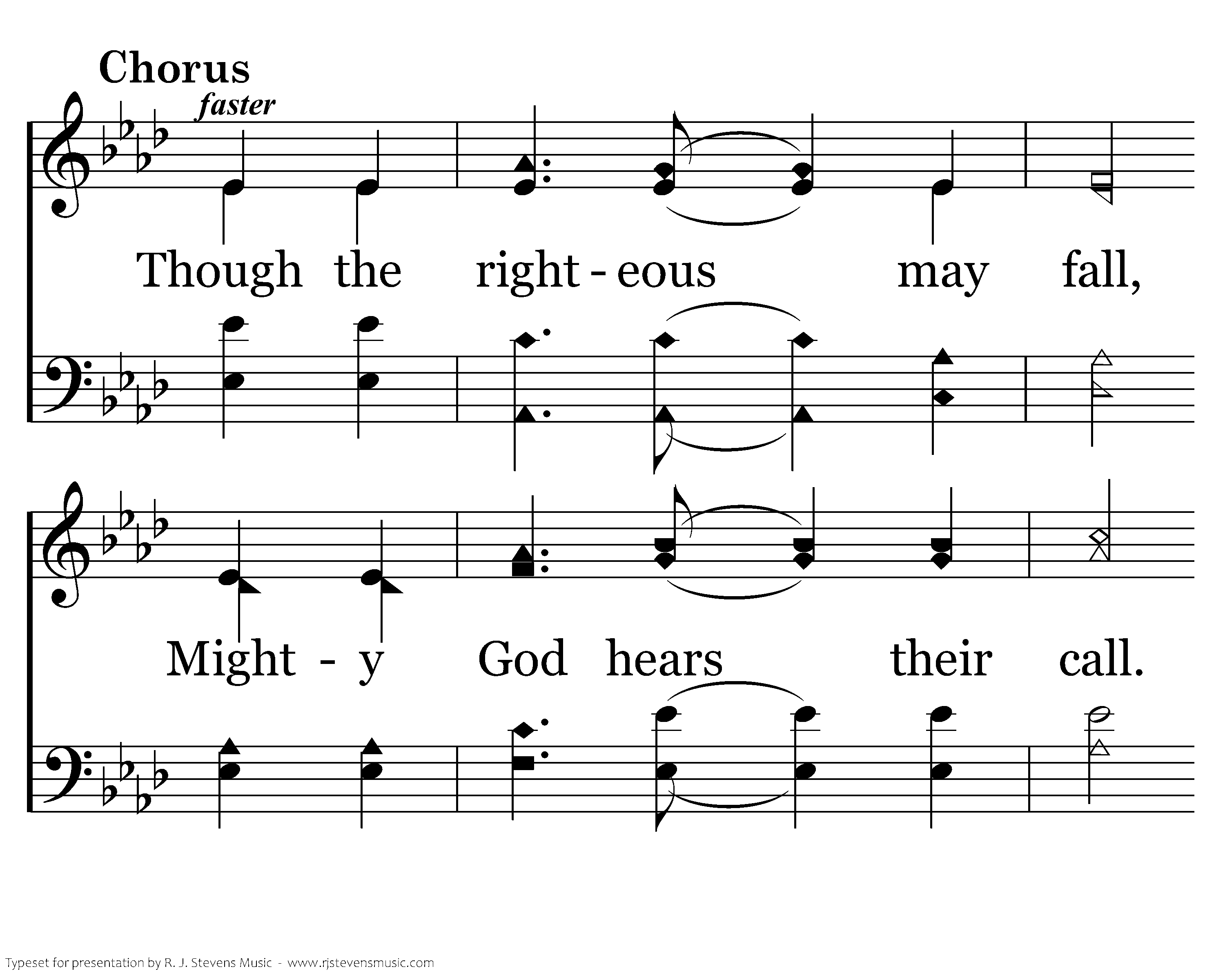 Chorus

faster

Though the right - eous may fall,

Might - y God hears their call.

Typeset for presentation by R. J. Stevens Music - www.rjstevensmusic.com